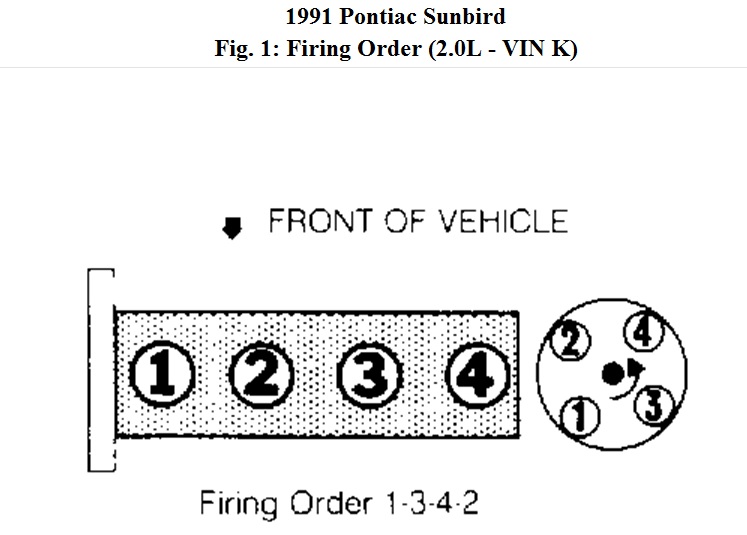 1991 Pontiac Sunbird
Fig. 1: Firing Order (2.0L - VIN K)

FRONT OF VEHICLE

1 2 3 4

2 4 1 3

Firing Order 1-3-4-2